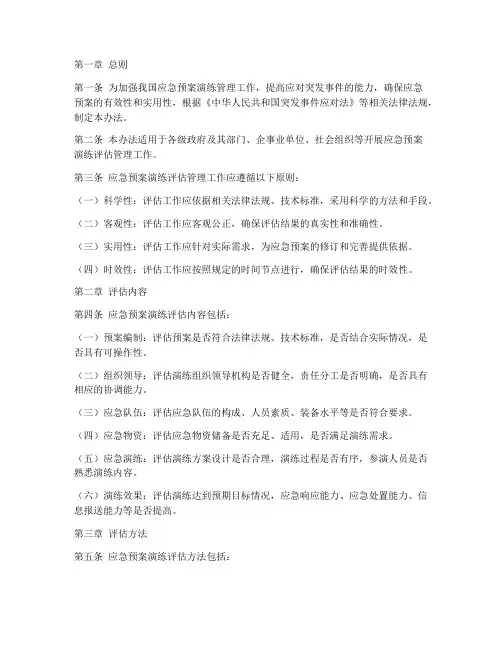 第一章 总则

第一条 为加强我国应急预案演练管理工作，提高应对突发事件的能力，确保应急预案的有效性和实用性，根据《中华人民共和国突发事件应对法》等相关法律法规，制定本办法。

第二条 本办法适用于各级政府及其部门、企事业单位、社会组织等开展应急预案演练评估管理工作。

第三条 应急预案演练评估管理工作应遵循以下原则：

（一）科学性：评估工作应依据相关法律法规、技术标准，采用科学的方法和手段。

（二）客观性：评估工作应客观公正，确保评估结果的真实性和准确性。

（三）实用性：评估工作应针对实际需求，为应急预案的修订和完善提供依据。

（四）时效性：评估工作应按照规定的时间节点进行，确保评估结果的时效性。

第二章 评估内容

第四条 应急预案演练评估内容包括：

（一）预案编制：评估预案是否符合法律法规、技术标准，是否结合实际情况，是否具有可操作性。

（二）组织领导：评估演练组织领导机构是否健全，责任分工是否明确，是否具有相应的协调能力。

（三）应急队伍：评估应急队伍的构成、人员素质、装备水平等是否符合要求。

（四）应急物资：评估应急物资储备是否充足、适用，是否满足演练需求。

（五）应急演练：评估演练方案设计是否合理，演练过程是否有序，参演人员是否熟悉演练内容。

（六）演练效果：评估演练达到预期目标情况，应急响应能力、应急处置能力、信息报送能力等是否提高。

第三章 评估方法

第五条 应急预案演练评估方法包括：